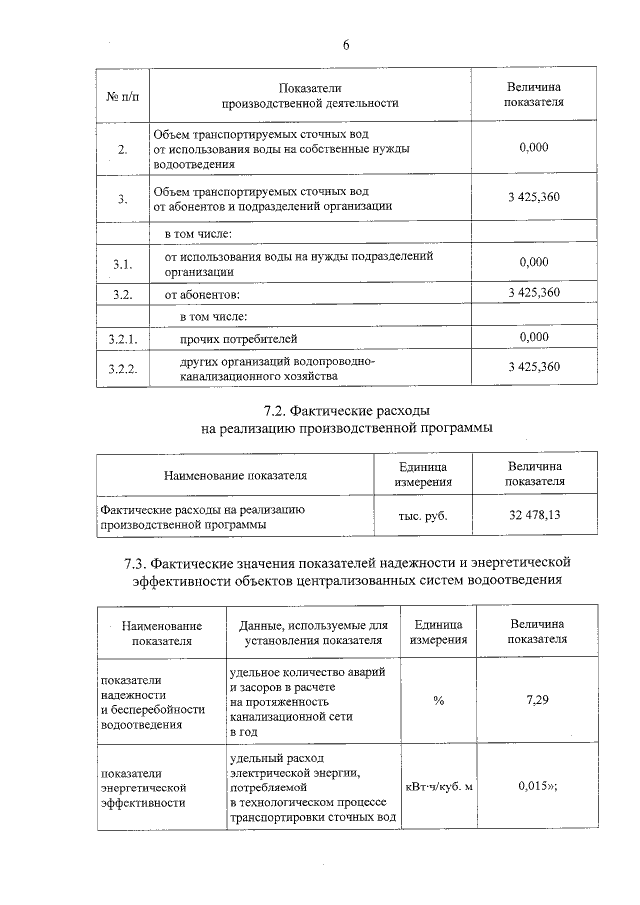 6

| № п/п | Показатели производственной деятельности | Величина показателя |
|---|---|---|
| 2. | Объем транспортируемых сточных вод от использования воды на собственные нужды водоотведения | 0,000 |
| 3. | Объем транспортируемых сточных вод от абонентов и подразделений организации | 3 425,360 |
| | в том числе: | |
| 3.1. | от использования воды на нужды подразделений организации | 0,000 |
| 3.2. | от абонентов: | 3 425,360 |
| | в том числе: | |
| 3.2.1. | прочих потребителей | 0,000 |
| 3.2.2. | других организаций водопроводно-канализационного хозяйства | 3 425,360 |

7.2. Фактические расходы на реализацию производственной программы

| Наименование показателя | Единица измерения | Величина показателя |
|---|---|---|
| Фактические расходы на реализацию производственной программы | тыс. руб. | 32 478,13 |

7.3. Фактические значения показателей надежности и энергетической эффективности объектов централизованных систем водоотведения

| Наименование показателя | Данные, используемые для установления показателя | Единица измерения | Величина показателя |
|---|---|---|---|
| показатели надежности и бесперебойности водоотведения | удельное количество аварий и засоров в расчете на протяженность канализационной сети в год | % | 7,29 |
| показатели энергетической эффективности | удельный расход электрической энергии, потребляемой в технологическом процессе транспортировки сточных вод | кВт·ч/куб. м | 0,015»; |